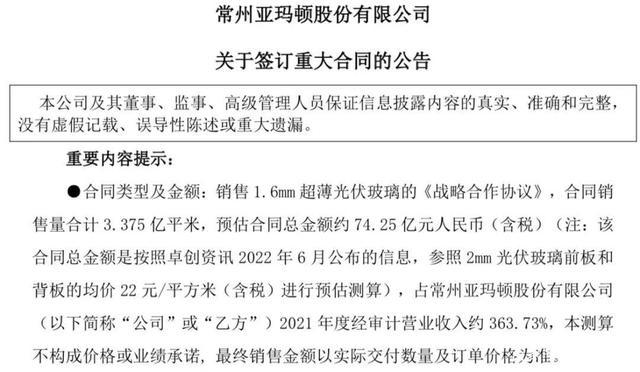 常州亚玛顿股份有限公司

关于签订重大合同的公告

本公司及其董事、监事、高级管理人员保证信息披露内容的真实、准确和完整，没有虚假记载、误导性陈述或重大遗漏。

重要内容提示：

●合同类型及金额：销售 1.6mm 超薄光伏玻璃的《战略合作协议》，合同销售量合计 3.375 亿平米，预估合同总金额约 74.25 亿元人民币（含税）（注：该合同总金额是按照卓创资讯 2022 年 6 月公布的信息，参照 2mm 光伏玻璃前板和背板的均价 22 元/平方米（含税）进行预估测算），占常州亚玛顿股份有限公司（以下简称“公司”或“乙方”）2021 年度经审计营业收入约 363.73%，本测算不构成价格或业绩承诺，最终销售金额以实际交付数量及订单价格为准。